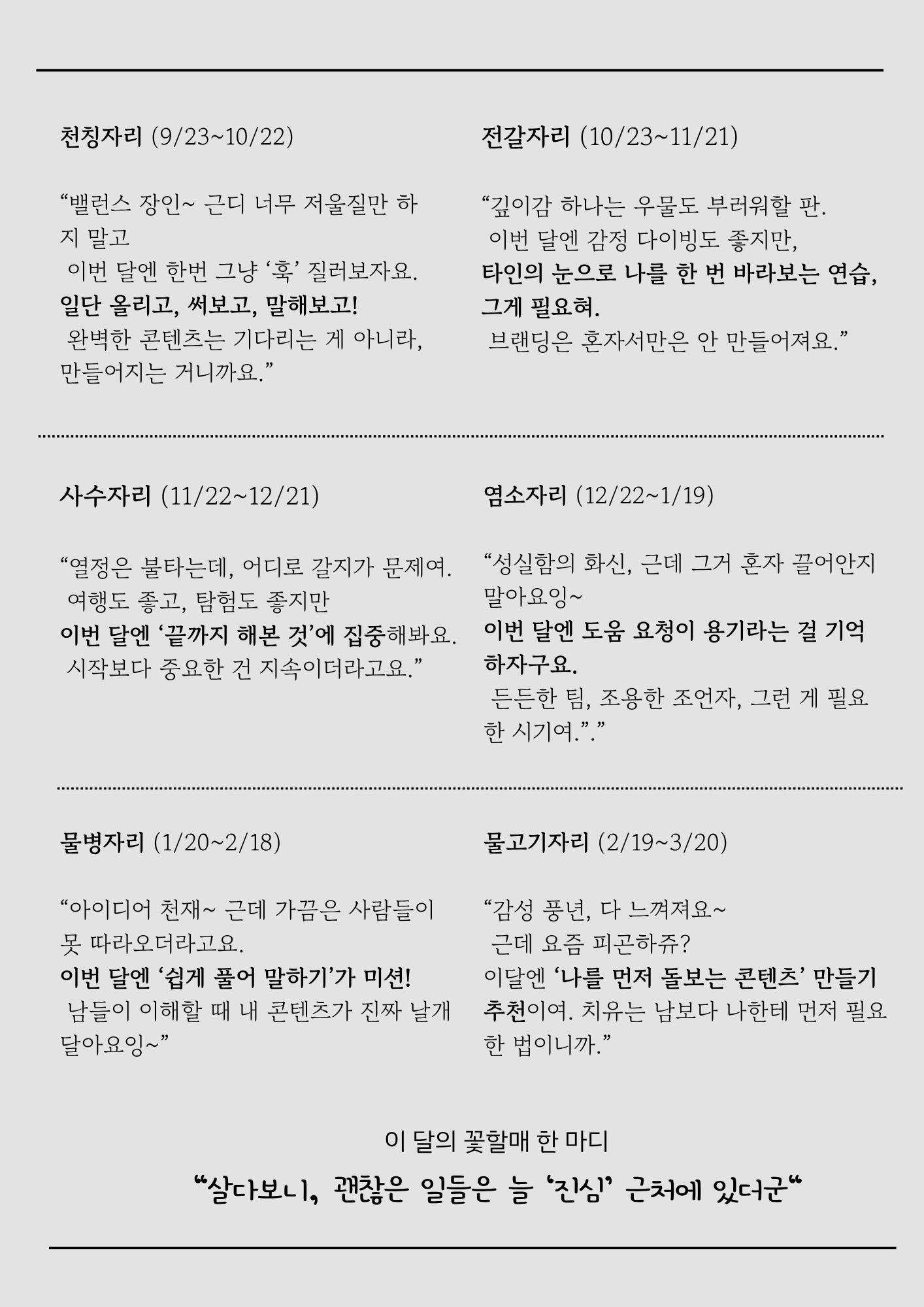 천칭자리 (9/23~10/22)

"밸런스 장인~ 근디 너무 저울질만 하지 말고
 이번 달엔 한번 그냥 '훅' 질러보자요.
일단 올리고, 써보고, 말해보고!
 완벽한 콘텐츠는 기다리는 게 아니라, 만들어지는 거니까요."

전갈자리 (10/23~11/21)

"깊이감 하나는 우물도 부러워할 판.
 이번 달엔 감정 다이빙도 좋지만,
타인의 눈으로 나를 한 번 바라보는 연습, 그게 필요혀.
 브랜딩은 혼자서만은 안 만들어져요."

사수자리 (11/22~12/21)

"열정은 불타는데, 어디로 갈지가 문제여.
 여행도 좋고, 탐험도 좋지만
이번 달엔 '끝까지 해본 것'에 집중해봐요.
 시작보다 중요한 건 지속이더라고요."

염소자리 (12/22~1/19)

"성실함의 화신, 근데 그거 혼자 끌어안지 말아요잉~
이번 달엔 도움 요청이 용기라는 걸 기억하자구요.
 든든한 팀, 조용한 조언자, 그런 게 필요한 시기여."."

물병자리 (1/20~2/18)

"아이디어 천재~ 근데 가끔은 사람들이 못 따라오더라고요.
이번 달엔 '쉽게 풀어 말하기'가 미션!
 남들이 이해할 때 내 콘텐츠가 진짜 날개 달아요잉~"

물고기자리 (2/19~3/20)

"감성 풍년, 다 느껴져요~
 근데 요즘 피곤하쥬?
이달엔 '나를 먼저 돌보는 콘텐츠' 만들기 추천이여. 치유는 남보다 나한테 먼저 필요한 법이니까."

이 달의 꽃할매 한 마디

"살다보니, 괜찮은 일들은 늘 '진심' 근처에 있더군"